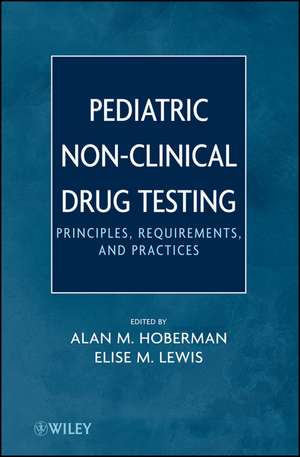 PEDIATRIC NON-CLINICAL DRUG TESTING

PRINCIPLES, REQUIREMENTS, AND PRACTICES

EDITED BY
ALAN M. HOBERMAN
ELISE M. LEWIS

WILEY